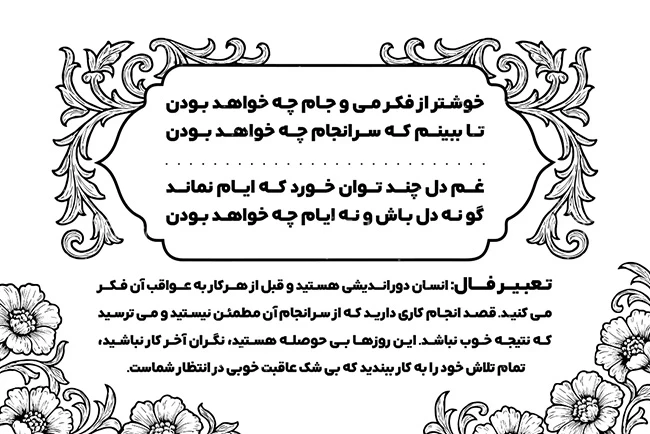 خوشتر از فکر می و جام چه خواهد بودن
تا ببینم که سرانجام چه خواهد بودن

غم دل چند توان خورد که ایام نماند
گو نه دل باش و نه ایام چه خواهد بودن

تعبیر فال: انسان دوراندیشی هستید و قبل از هر کار به عواقب آن فکر می کنید. قصد انجام کاری دارید که از سرانجام آن مطمئن نیستید و می ترسید که نتیجه خوب نباشد. این روزها بی حوصله هستید، نگران آخر کار نباشید، تمام تلاش خود را به کار ببندید که بی شک عاقبت خوبی در انتظار شماست.